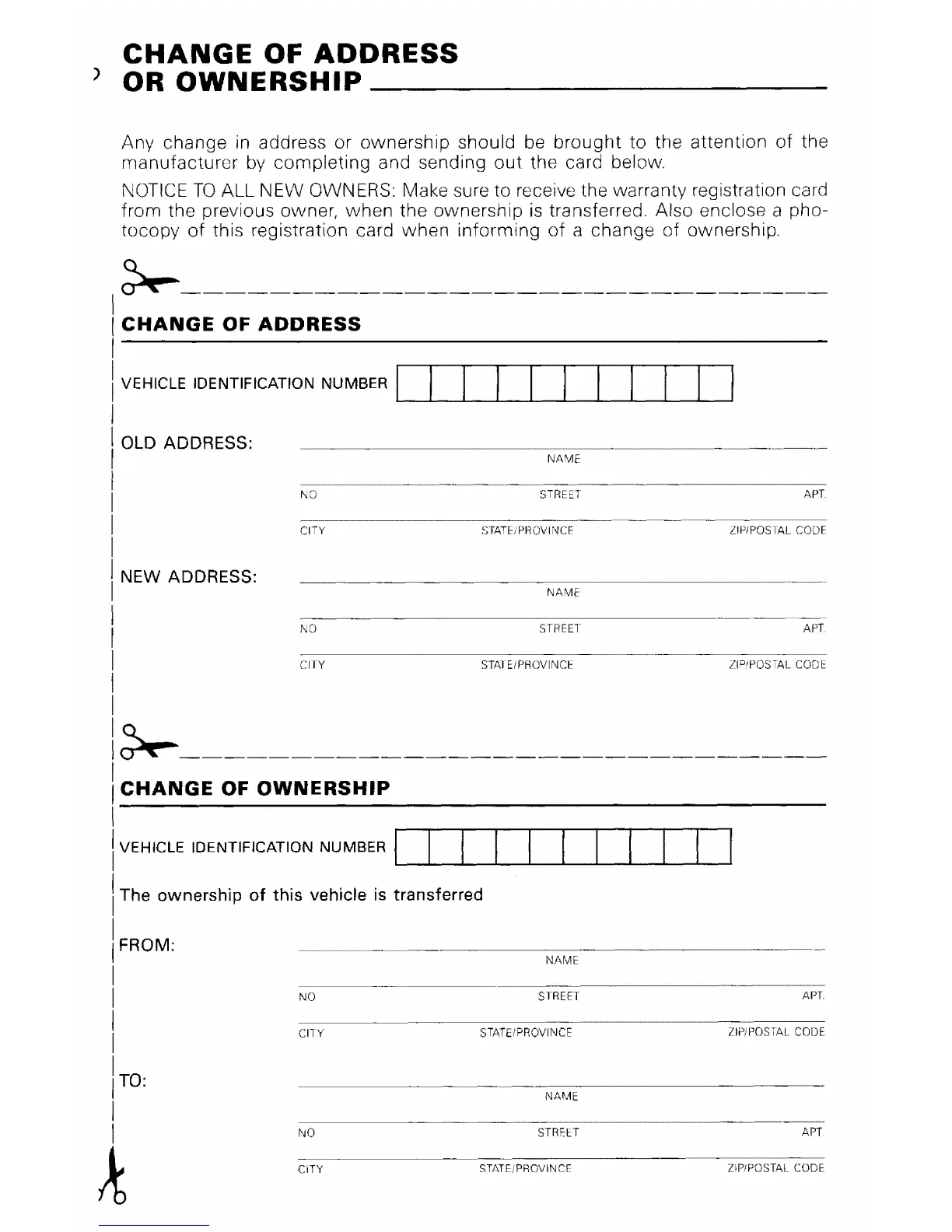 CHANGE OF ADDRESS
OR OWNERSHIP

Any change in address or ownership should be brought to the attention of the manufacturer by completing and sending out the card below.

NOTICE TO ALL NEW OWNERS: Make sure to receive the warranty registration card from the previous owner, when the ownership is transferred. Also enclose a photocopy of this registration card when informing of a change of ownership.

CHANGE OF ADDRESS

VEHICLE IDENTIFICATION NUMBER

OLD ADDRESS:

NAME

NO STREET APT.

CITY STATE/PROVINCE ZIP/POSTAL CODE

NEW ADDRESS:

NAME

NO STREET APT.

CITY STATE/PROVINCE ZIP/POSTAL CODE

CHANGE OF OWNERSHIP

VEHICLE IDENTIFICATION NUMBER

The ownership of this vehicle is transferred

FROM:

NAME

NO STREET APT.

CITY STATE/PROVINCE ZIP/POSTAL CODE

TO:

NAME

NO STREET APT.

CITY STATE/PROVINCE ZIP/POSTAL CODE